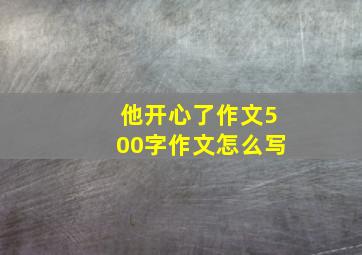 他开心了作文500字作文怎么写